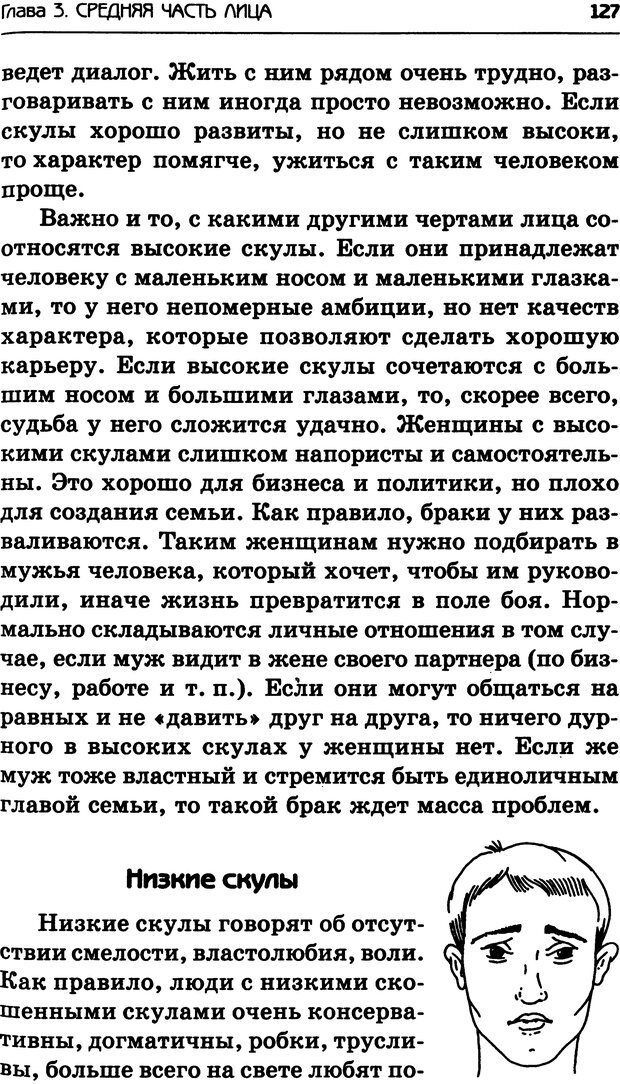 Глава 3. СРЕДНЯЯ ЧАСТЬ ЛИЦА

127

ведет диалог. Жить с ним рядом очень трудно, разговаривать с ним иногда просто невозможно. Если скулы хорошо развиты, но не слишком высоки, то характер помягче, ужиться с таким человеком проще.

Важно и то, с какими другими чертами лица соотносятся высокие скулы. Если они принадлежат человеку с маленьким носом и маленькими глазками, то у него непомерные амбиции, но нет качеств характера, которые позволяют сделать хорошую карьеру. Если высокие скулы сочетаются с большим носом и большими глазами, то, скорее всего, судьба у него сложится удачно. Женщины с высокими скулами слишком напористы и самостоятельны. Это хорошо для бизнеса и политики, но плохо для создания семьи. Как правило, браки у них разваливаются. Таким женщинам нужно подбирать в мужья человека, который хочет, чтобы им руководили, иначе жизнь превратится в поле боя. Нормально складываются личные отношения в том случае, если муж видит в жене своего партнера (по бизнесу, работе и т. п.). Если они могут общаться на равных и не «давить» друг на друга, то ничего дурного в высоких скулах у женщины нет. Если же муж тоже властный и стремится быть единоличным главой семьи, то такой брак ждет масса проблем.

Низкие скулы

Низкие скулы говорят об отсутствии смелости, властолюбия, воли. Как правило, люди с низкими скошенными скулами очень консервативны, догматичны, робки, трусливы, больше всего на свете любят по-